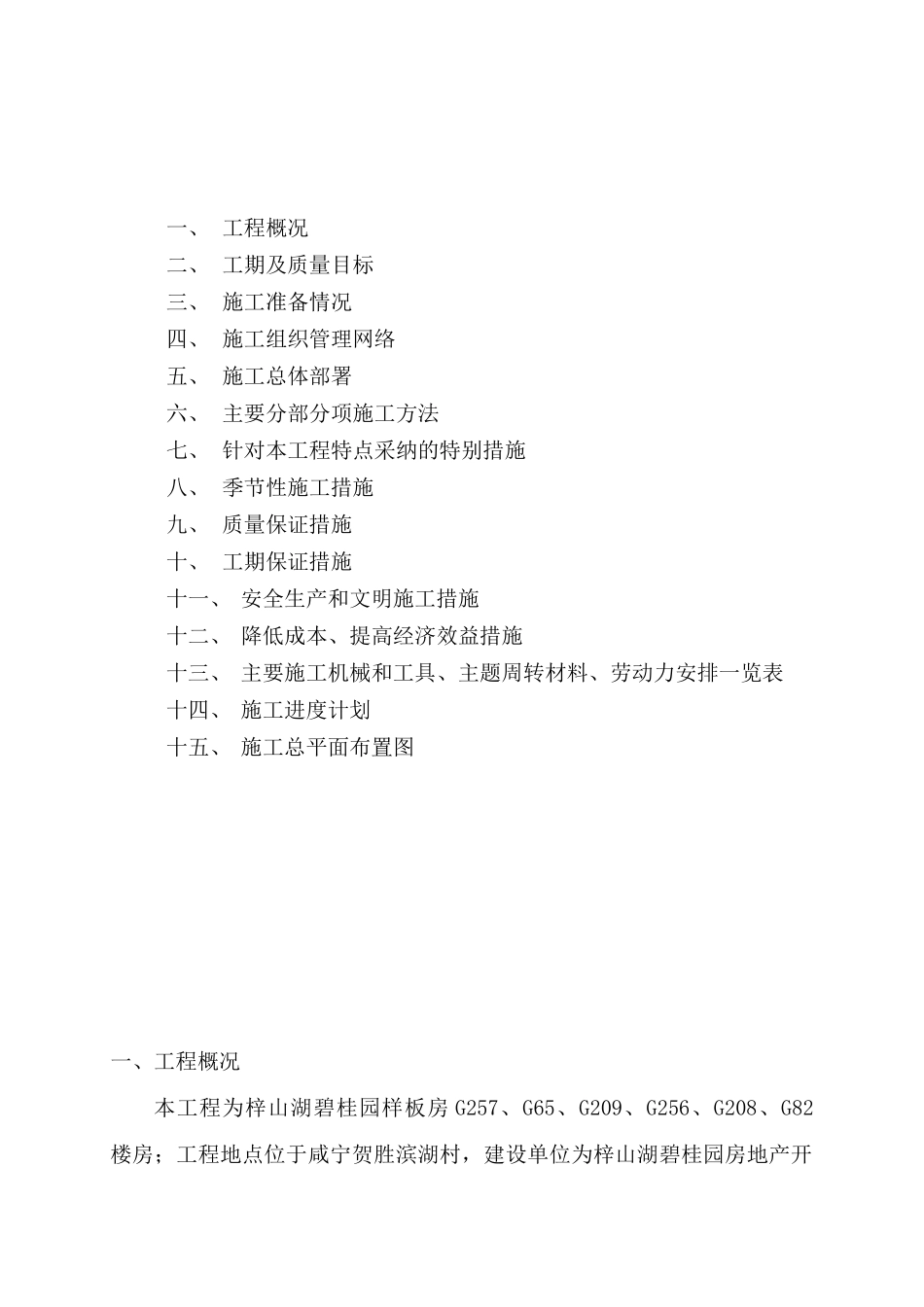 一、 工程概况
二、 工期及质量目标
三、 施工准备情况
四、 施工组织管理网络
五、 施工总体部署
六、 主要分部分项施工方法
七、 针对本工程特点采纳的特别措施
八、 季节性施工措施
九、 质量保证措施
十、 工期保证措施
十一、 安全生产和文明施工措施
十二、 降低成本、提高经济效益措施
十三、 主要施工机械和工具、主题周转材料、劳动力安排一览表
十四、 施工进度计划
十五、 施工总平面布置图

一、工程概况

本工程为梓山湖碧桂园样板房 G257、G65、G209、G256、G208、G82 楼房；工程地点位于咸宁贺胜滨湖村，建设单位为梓山湖碧桂园房地产开